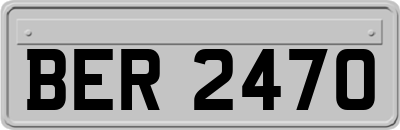 BER 2470